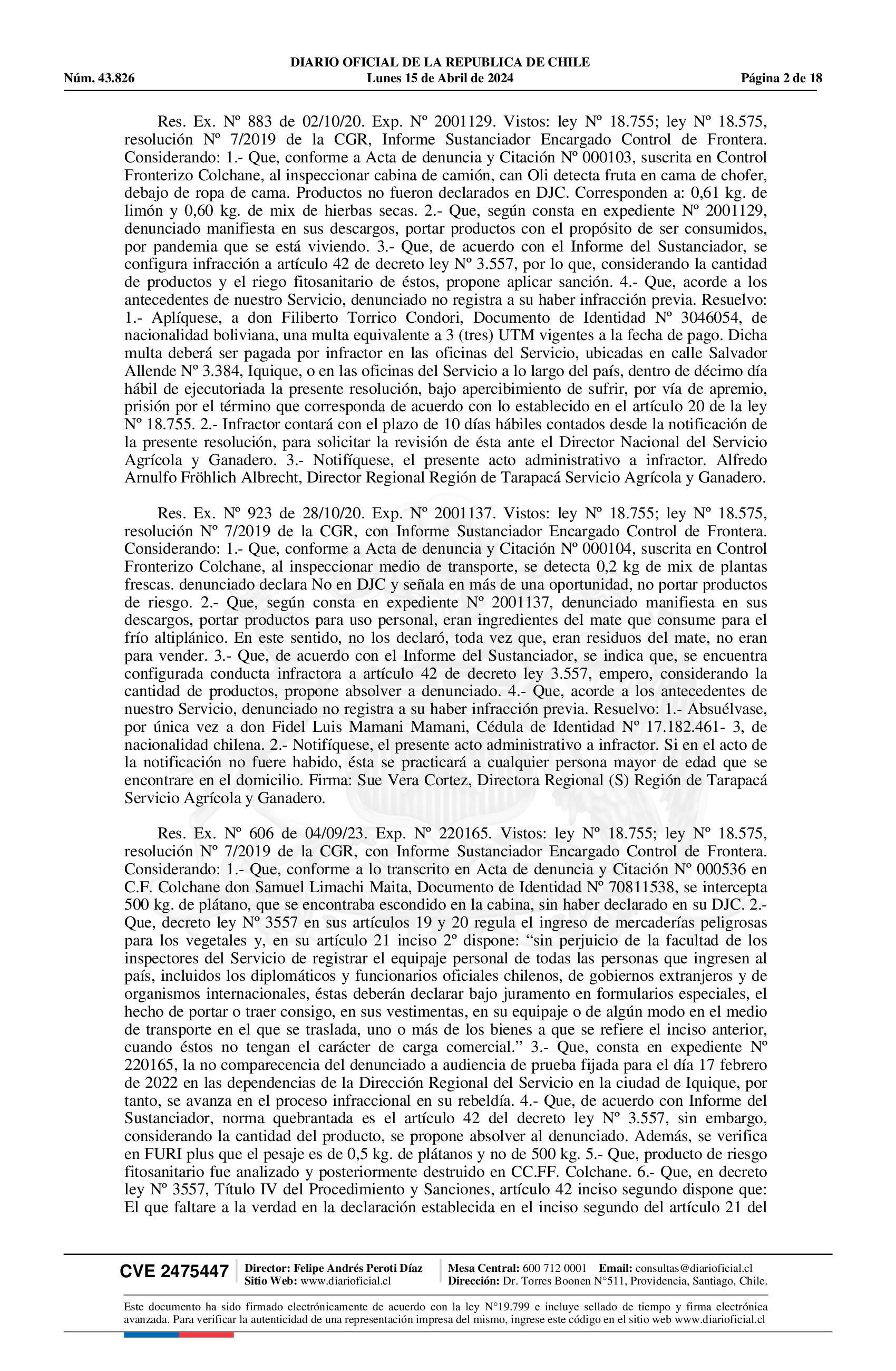 DIARIO OFICIAL DE LA REPUBLICA DE CHILE
Núm. 43.826 Lunes 15 de Abril de 2024 Página 2 de 18

Res. Ex. Nº 883 de 02/10/20. Exp. Nº 2001129. Vistos: ley Nº 18.755; ley Nº 18.575, resolución Nº 7/2019 de la CGR, Informe Sustanciador Encargado Control de Frontera. Considerando: 1.- Que, conforme a Acta de denuncia y Citación Nº 000103, suscrita en Control Fronterizo Colchane, al inspeccionar cabina de camión, can Oli detecta fruta en cama de chofer, debajo de ropa de cama. Productos no fueron declarados en DJC. Corresponden a: 0,61 kg. de limón y 0,60 kg. de mix de hierbas secas. 2.- Que, según consta en expediente Nº 2001129, denunciado manifiesta en sus descargos, portar productos con el propósito de ser consumidos, por pandemia que se está viviendo. 3.- Que, de acuerdo con el Informe del Sustanciador, se configura infracción a artículo 42 de decreto ley Nº 3.557, por lo que, considerando la cantidad de productos y el riego fitosanitario de éstos, propone aplicar sanción. 4.- Que, acorde a los antecedentes de nuestro Servicio, denunciado no registra a su haber infracción previa. Resuelvo: 1.- Aplíquese, a don Filiberto Torrico Condori, Documento de Identidad Nº 3046054, de nacionalidad boliviana, una multa equivalente a 3 (tres) UTM vigentes a la fecha de pago. Dicha multa deberá ser pagada por infractor en las oficinas del Servicio, ubicadas en calle Salvador Allende Nº 3.384, Iquique, o en las oficinas del Servicio a lo largo del país, dentro de décimo día hábil de ejecutoriada la presente resolución, bajo apercibimiento de sufrir, por vía de apremio, prisión por el término que corresponda de acuerdo con lo establecido en el artículo 20 de la ley Nº 18.755. 2.- Infractor contará con el plazo de 10 días hábiles contados desde la notificación de la presente resolución, para solicitar la revisión de ésta ante el Director Nacional del Servicio Agrícola y Ganadero. 3.- Notifíquese, el presente acto administrativo a infractor. Alfredo Arnulfo Fröhlich Albrecht, Director Regional Región de Tarapacá Servicio Agrícola y Ganadero.

Res. Ex. Nº 923 de 28/10/20. Exp. Nº 2001137. Vistos: ley Nº 18.755; ley Nº 18.575, resolución Nº 7/2019 de la CGR, con Informe Sustanciador Encargado Control de Frontera. Considerando: 1.- Que, conforme a Acta de denuncia y Citación Nº 000104, suscrita en Control Fronterizo Colchane, al inspeccionar medio de transporte, se detecta 0,2 kg de mix de plantas frescas. denunciado declara No en DJC y señala en más de una oportunidad, no portar productos de riesgo. 2.- Que, según consta en expediente Nº 2001137, denunciado manifiesta en sus descargos, portar productos para uso personal, eran ingredientes del mate que consume para el frío altiplánico. En este sentido, no los declaró, toda vez que, eran residuos del mate, no eran para vender. 3.- Que, de acuerdo con el Informe del Sustanciador, se indica que, se encuentra configurada conducta infractora a artículo 42 de decreto ley 3.557, empero, considerando la cantidad de productos, propone absolver a denunciado. 4.- Que, acorde a los antecedentes de nuestro Servicio, denunciado no registra a su haber infracción previa. Resuelvo: 1.- Absuélvase, por única vez a don Fidel Luis Mamani Mamani, Cédula de Identidad Nº 17.182.461- 3, de nacionalidad chilena. 2.- Notifíquese, el presente acto administrativo a infractor. Si en el acto de la notificación no fuere habido, ésta se practicará a cualquier persona mayor de edad que se encontrare en el domicilio. Firma: Sue Vera Cortez, Directora Regional (S) Región de Tarapacá Servicio Agrícola y Ganadero.

Res. Ex. Nº 606 de 04/09/23. Exp. Nº 220165. Vistos: ley Nº 18.755; ley Nº 18.575, resolución Nº 7/2019 de la CGR, con Informe Sustanciador Encargado Control de Frontera. Considerando: 1.- Que, conforme a lo transcrito en Acta de denuncia y Citación Nº 000536 en C.F. Colchane don Samuel Limachi Maita, Documento de Identidad Nº 70811538, se intercepta 500 kg. de plátano, que se encontraba escondido en la cabina, sin haber declarado en su DJC. 2.- Que, decreto ley Nº 3557 en sus artículos 19 y 20 regula el ingreso de mercaderías peligrosas para los vegetales y, en su artículo 21 inciso 2º dispone: “sin perjuicio de la facultad de los inspectores del Servicio de registrar el equipaje personal de todas las personas que ingresen al país, incluidos los diplomáticos y funcionarios oficiales chilenos, de gobiernos extranjeros y de organismos internacionales, éstas deberán declarar bajo juramento en formularios especiales, el hecho de portar o traer consigo, en sus vestimentas, en su equipaje o de algún modo en el medio de transporte en el que se traslada, uno o más de los bienes a que se refiere el inciso anterior, cuando éstos no tengan el carácter de carga comercial.” 3.- Que, consta en expediente Nº 220165, la no comparecencia del denunciado a audiencia de prueba fijada para el día 17 febrero de 2022 en las dependencias de la Dirección Regional del Servicio en la ciudad de Iquique, por tanto, se avanza en el proceso infraccional en su rebeldía. 4.- Que, de acuerdo con Informe del Sustanciador, norma quebrantada es el artículo 42 del decreto ley Nº 3.557, sin embargo, considerando la cantidad del producto, se propone absolver al denunciado. Además, se verifica en FURI plus que el pesaje es de 0,5 kg. de plátanos y no de 500 kg. 5.- Que, producto de riesgo fitosanitario fue analizado y posteriormente destruido en CC.FF. Colchane. 6.- Que, en decreto ley Nº 3557, Título IV del Procedimiento y Sanciones, artículo 42 inciso segundo dispone que: El que faltare a la verdad en la declaración establecida en el inciso segundo del artículo 21 del

CVE 2475447 Director: Felipe Andrés Peroti Díaz Sitio Web: www.diarioficial.cl Mesa Central: 600 712 0001 Email: consultas@diarioficial.cl Dirección: Dr. Torres Boonen N°511, Providencia, Santiago, Chile.

Este documento ha sido firmado electrónicamente de acuerdo con la ley N°19.799 e incluye sellado de tiempo y firma electrónica avanzada. Para verificar la autenticidad de una representación impresa del mismo, ingrese este código en el sitio web www.diarioficial.cl